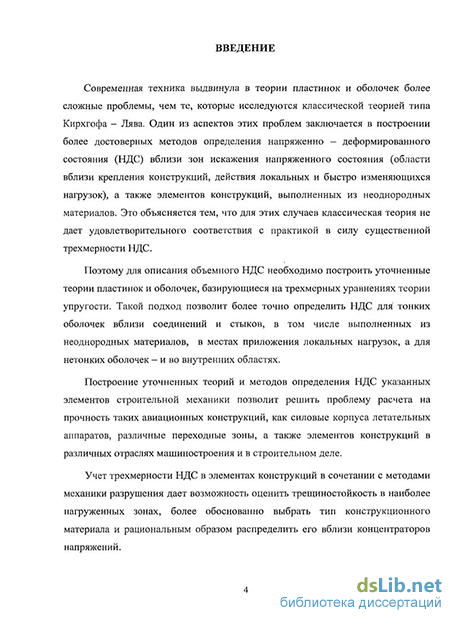 ВВЕДЕНИЕ

Современная техника выдвинула в теории пластинок и оболочек более сложные проблемы, чем те, которые исследуются классической теорией типа Кирхгофа – Лява. Один из аспектов этих проблем заключается в построении более достоверных методов определения напряженно – деформированного состояния (НДС) вблизи зон искажения напряженного состояния (области вблизи крепления конструкций, действия локальных и быстро изменяющихся нагрузок), а также элементов конструкций, выполненных из неоднородных материалов. Это объясняется тем, что для этих случаев классическая теория не дает удовлетворительного соответствия с практикой в силу существенной трехмерности НДС.

Поэтому для описания объемного НДС необходимо построить уточненные теории пластинок и оболочек, базирующиеся на трехмерных уравнениях теории упругости. Такой подход позволит более точно определить НДС для тонких оболочек вблизи соединений и стыков, в том числе выполненных из неоднородных материалов, в местах приложения локальных нагрузок, а для нетонких оболочек – и во внутренних областях.

Построение уточненных теорий и методов определения НДС указанных элементов строительной механики позволит решить проблему расчета на прочность таких авиационных конструкций, как силовые корпуса летательных аппаратов, различные переходные зоны, а также элементов конструкций в различных отраслях машиностроения и в строительном деле.

Учет трехмерности НДС в элементах конструкций в сочетании с методами механики разрушения дает возможность оценить трещиностойкость в наиболее нагруженных зонах, более обоснованно выбрать тип конструкционного материала и рациональным образом распределить его вблизи концентраторов напряжений.

4

dsLib.net
библиотека диссертаций